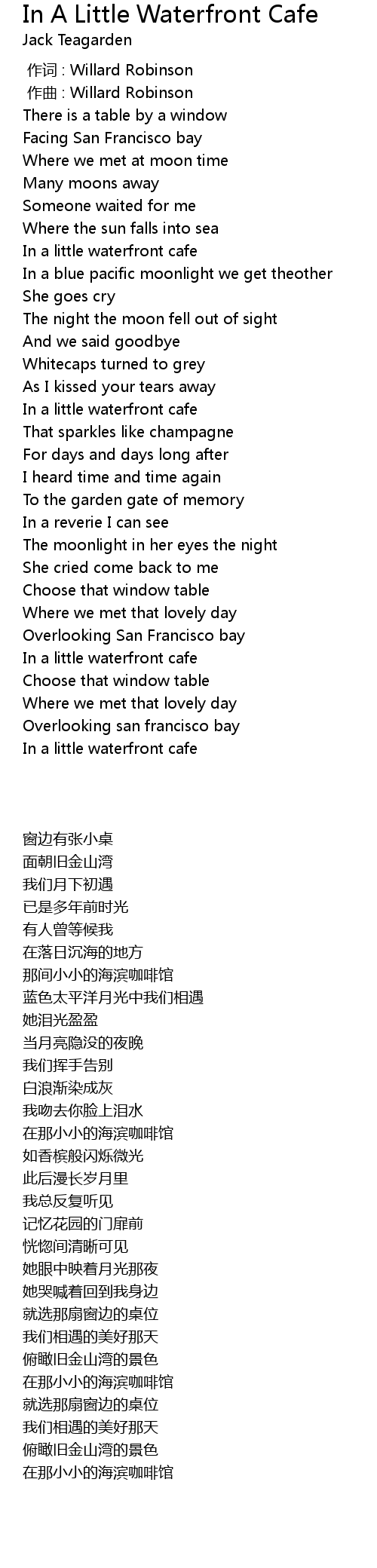 In A Little Waterfront Cafe
Jack Teagarden

作词 : Willard Robinson
作曲 : Willard Robinson
There is a table by a window
Facing San Francisco bay
Where we met at moon time
Many moons away
Someone waited for me
Where the sun falls into sea
In a little waterfront cafe
In a blue pacific moonlight we get theother
She goes cry
The night the moon fell out of sight
And we said goodbye
Whitecaps turned to grey
As I kissed your tears away
In a little waterfront cafe
That sparkles like champagne
For days and days long after
I heard time and time again
To the garden gate of memory
In a reverie I can see
The moonlight in her eyes the night
She cried come back to me
Choose that window table
Where we met that lovely day
Overlooking San Francisco bay
In a little waterfront cafe
Choose that window table
Where we met that lovely day
Overlooking san francisco bay
In a little waterfront cafe

窗边有张小桌
面朝旧金山湾
我们月下初遇
已是多年前时光
有人曾等候我
在落日沉海的地方
那间小小的海滨咖啡馆
蓝色太平洋月光中我们相遇
她泪光盈盈
当月亮隐没的夜晚
我们挥手告别
白浪渐染成灰
我吻去你脸上泪水
在那小小的海滨咖啡馆
如香槟般闪烁微光
此后漫长岁月里
我总反复听见
记忆花园的门扉前
恍惚间清晰可见
她眼中映着月光那夜
她哭喊着回到我身边
就选那扇窗边的桌位
我们相遇的美好那天
俯瞰旧金山湾的景色
在那小小的海滨咖啡馆
就选那扇窗边的桌位
我们相遇的美好那天
俯瞰旧金山湾的景色
在那小小的海滨咖啡馆